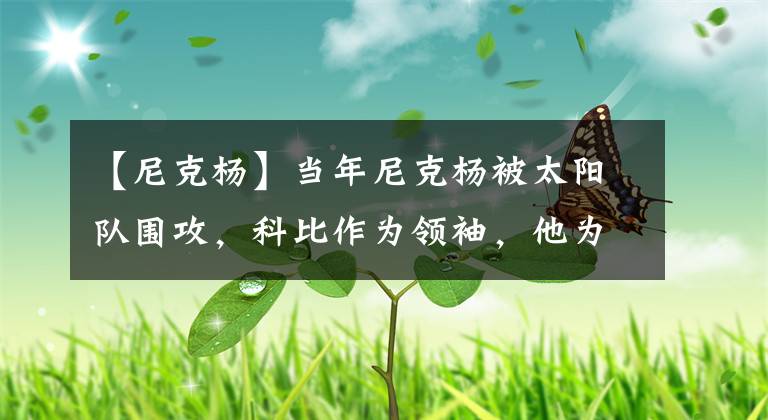 【尼克杨】当年尼克杨被太阳队围攻，科比作为领袖，他为